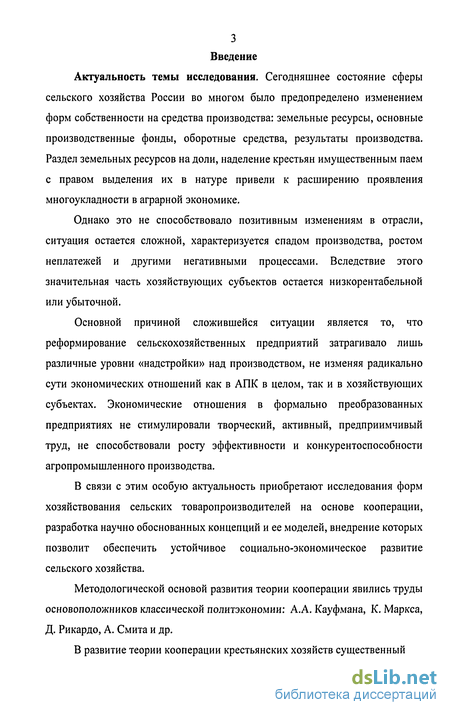 3

Введение

Актуальность темы исследования. Сегодняшнее состояние сферы сельского хозяйства России во многом было предопределено изменением форм собственности на средства производства: земельные ресурсы, основные производственные фонды, оборотные средства, результаты производства. Раздел земельных ресурсов на доли, наделение крестьян имущественным паем с правом выделения их в натуре привели к расширению проявления многоукладности в аграрной экономике.

Однако это не способствовало позитивным изменениям в отрасли, ситуация остается сложной, характеризуется спадом производства, ростом неплатежей и другими негативными процессами. Вследствие этого значительная часть хозяйствующих субъектов остается низкорентабельной или убыточной.

Основной причиной сложившейся ситуации является то, что реформирование сельскохозяйственных предприятий затрагивало лишь различные уровни «надстройки» над производством, не изменяя радикально сути экономических отношений как в АПК в целом, так и в хозяйствующих субъектах. Экономические отношения в формально преобразованных предприятиях не стимулировали творческий, активный, предприимчивый труд, не способствовали росту эффективности и конкурентоспособности агропромышленного производства.

В связи с этим особую актуальность приобретают исследования форм хозяйствования сельских товаропроизводителей на основе кооперации, разработка научно обоснованных концепций и ее моделей, внедрение которых позволит обеспечить устойчивое социально-экономическое развитие сельского хозяйства.

Методологической основой развития теории кооперации явились труды основоположников классической политэкономии: А.А. Кауфмана, К. Маркса, Д. Рикардо, А. Смита и др.

В развитие теории кооперации крестьянских хозяйств существенный

dsLib.net
библиотека диссертаций